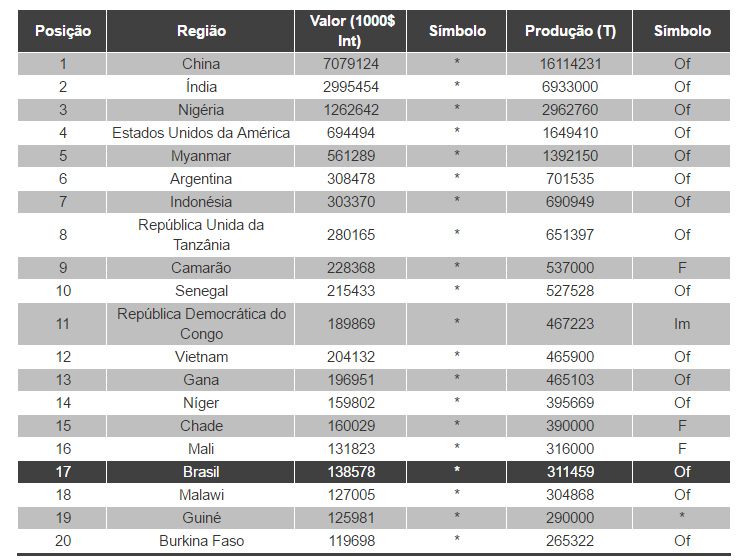 | Posição | Região | Valor (1000$ Int) | Símbolo | Produção (T) | Símbolo |
|---|---|---|---|---|---|
| 1 | China | 7079124 | * | 16114231 | Of |
| 2 | Índia | 2995454 | * | 6933000 | Of |
| 3 | Nigéria | 1262642 | * | 2962760 | Of |
| 4 | Estados Unidos da América | 694494 | * | 1649410 | Of |
| 5 | Myanmar | 561289 | * | 1392150 | Of |
| 6 | Argentina | 308478 | * | 701535 | Of |
| 7 | Indonésia | 303370 | * | 690949 | Of |
| 8 | República Unida da Tanzânia | 280165 | * | 651397 | Of |
| 9 | Camarão | 228368 | * | 537000 | F |
| 10 | Senegal | 215433 | * | 527528 | Of |
| 11 | República Democrática do Congo | 189869 | * | 467223 | Im |
| 12 | Vietnam | 204132 | * | 465900 | Of |
| 13 | Gana | 196951 | * | 465103 | Of |
| 14 | Níger | 159802 | * | 395669 | Of |
| 15 | Chade | 160029 | * | 390000 | F |
| 16 | Mali | 131823 | * | 316000 | F |
| 17 | Brasil | 138578 | * | 311459 | Of |
| 18 | Malawi | 127005 | * | 304868 | Of |
| 19 | Guiné | 125981 | * | 290000 | * |
| 20 | Burkina Faso | 119698 | * | 265322 | Of |